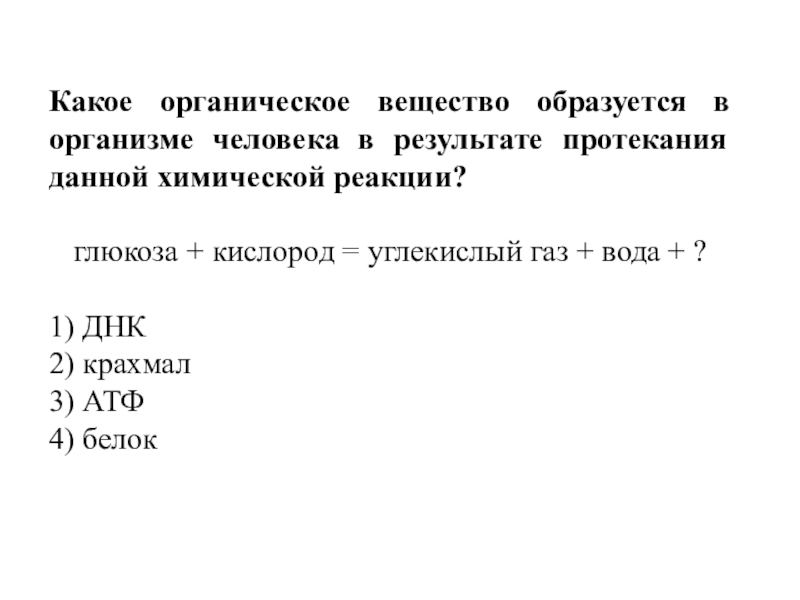 Какое органическое вещество образуется в организме человека в результате протекания данной химической реакции?

глюкоза + кислород = углекислый газ + вода + ?

1) ДНК
2) крахмал
3) АТФ
4) белок